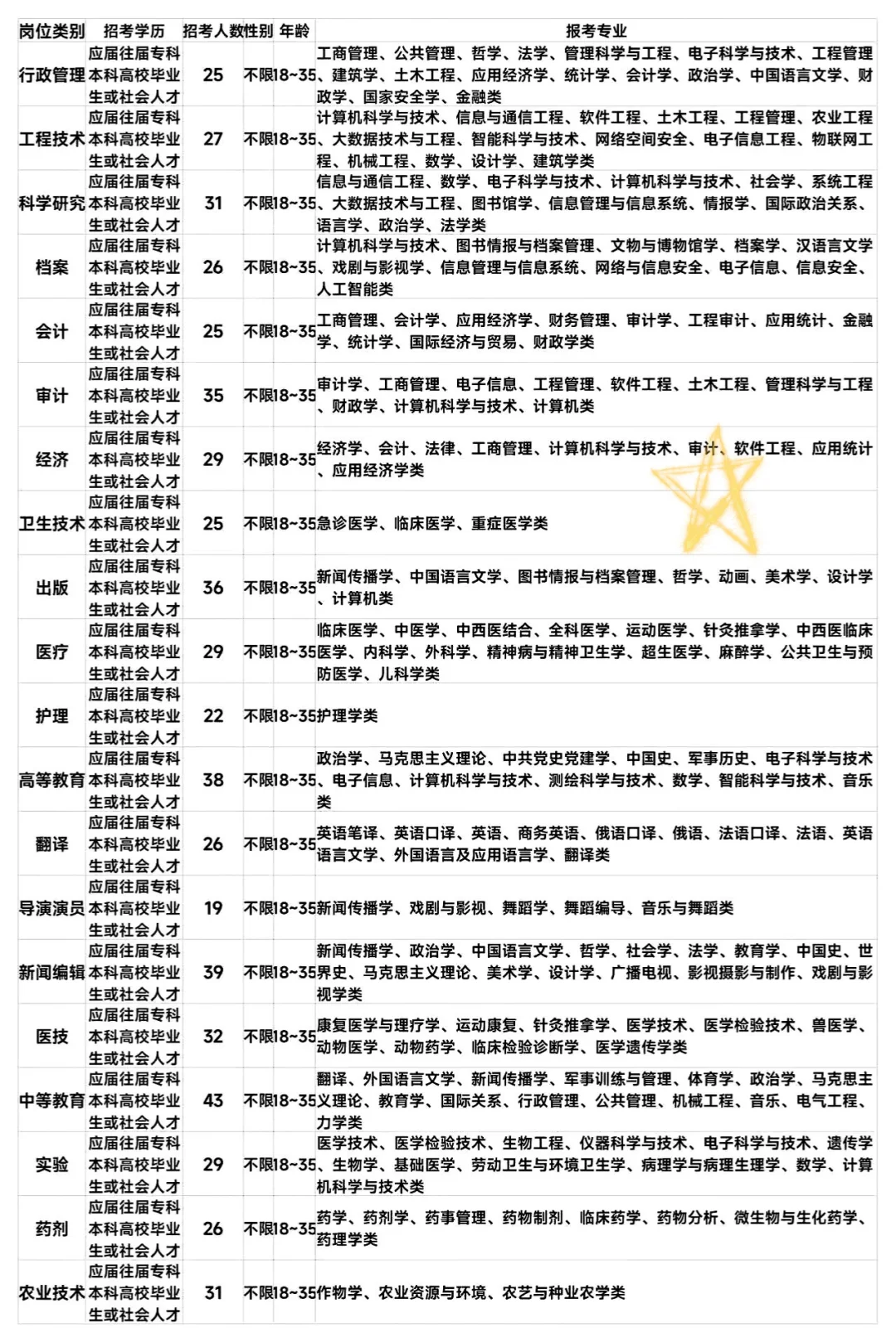 | 岗位类别 | 招考学历 | 招考人数 | 性别 | 年龄 | 报考专业 |
|---|---|---|---|---|---|
| 行政管理 | 应届往届专科本科高校毕业生或社会人才 | 25 | 不限 | 18~35 | 工商管理、公共管理、哲学、法学、管理科学与工程、电子科学与技术、工程管理、建筑学、土木工程、应用经济学、统计学、会计学、政治学、中国语言文学、财政学、国家安全学、金融类 |
| 工程技术 | 应届往届专科本科高校毕业生或社会人才 | 27 | 不限 | 18~35 | 计算机科学与技术、信息与通信工程、软件工程、土木工程、工程管理、农业工程、大数据技术与工程、智能科学与技术、网络空间安全、电子信息工程、物联网工程、机械工程、数学、设计学、建筑学类 |
| 科学研究 | 应届往届专科本科高校毕业生或社会人才 | 31 | 不限 | 18~35 | 信息与通信工程、数学、电子科学与技术、计算机科学与技术、社会学、系统工程、大数据技术与工程、图书馆学、信息管理与信息系统、情报学、国际政治关系、语言学、政治学、法学类 |
| 档案 | 应届往届专科本科高校毕业生或社会人才 | 26 | 不限 | 18~35 | 计算机科学与技术、图书情报与档案管理、文物与博物馆学、档案学、汉语言文学、戏剧与影视学、信息管理与信息系统、网络与信息安全、电子信息、信息安全、人工智能类 |
| 会计 | 应届往届专科本科高校毕业生或社会人才 | 25 | 不限 | 18~35 | 工商管理、会计学、应用经济学、财务管理、审计学、工程审计、应用统计、金融学、统计学、国际经济与贸易、财政学类 |
| 审计 | 应届往届专科本科高校毕业生或社会人才 | 35 | 不限 | 18~35 | 审计学、工商管理、电子信息、工程管理、软件工程、土木工程、管理科学与工程、财政学、计算机科学与技术、计算机类 |
| 经济 | 应届往届专科本科高校毕业生或社会人才 | 29 | 不限 | 18~35 | 经济学、会计、法律、工商管理、计算机科学与技术、审计、软件工程、应用统计、应用经济学类 |
| 卫生技术 | 应届往届专科本科高校毕业生或社会人才 | 25 | 不限 | 18~35 | 急诊医学、临床医学、重症医学类 |
| 出版 | 应届往届专科本科高校毕业生或社会人才 | 36 | 不限 | 18~35 | 新闻传播学、中国语言文学、图书情报与档案管理、哲学、动画、美术学、设计学、计算机类 |
| 医疗 | 应届往届专科本科高校毕业生或社会人才 | 29 | 不限 | 18~35 | 临床医学、中医学、中西医结合、全科医学、运动医学、针灸推拿学、中西医临床医学、内科学、外科学、精神病与精神卫生学、超生医学、麻醉学、公共卫生与预防医学、儿科学类 |
| 护理 | 应届往届专科本科高校毕业生或社会人才 | 22 | 不限 | 18~35 | 护理学类 |
| 高等教育 | 应届往届专科本科高校毕业生或社会人才 | 38 | 不限 | 18~35 | 政治学、马克思主义理论、中共党史党建学、中国史、军事历史、电子科学与技术、电子信息、计算机科学与技术、测绘科学与技术、数学、智能科学与技术、音乐类 |
| 翻译 | 应届往届专科本科高校毕业生或社会人才 | 26 | 不限 | 18~35 | 英语笔译、英语口译、英语、商务英语、俄语口译、俄语、法语口译、法语、英语语言文学、外国语言及应用语言学、翻译类 |
| 导演演员 | 应届往届专科本科高校毕业生或社会人才 | 19 | 不限 | 18~35 | 新闻传播学、戏剧与影视、舞蹈学、舞蹈编导、音乐与舞蹈类 |
| 新闻编辑 | 应届往届专科本科高校毕业生或社会人才 | 39 | 不限 | 18~35 | 新闻传播学、政治学、中国语言文学、哲学、社会学、法学、教育学、中国史、世界史、马克思主义理论、美术学、设计学、广播电视、影视摄影与制作、戏剧与影视学类 |
| 医技 | 应届往届专科本科高校毕业生或社会人才 | 32 | 不限 | 18~35 | 康复医学与理疗学、运动康复、针灸推拿学、医学技术、医学检验技术、兽医学、动物医学、动物药学、临床检验诊断学、医学遗传学类 |
| 中等教育 | 应届往届专科本科高校毕业生或社会人才 | 43 | 不限 | 18~35 | 翻译、外国语言文学、新闻传播学、军事训练与管理、体育学、政治学、马克思主义理论、教育学、国际关系、行政管理、公共管理、机械工程、音乐、电气工程、力学类 |
| 实验 | 应届往届专科本科高校毕业生或社会人才 | 29 | 不限 | 18~35 | 医学技术、医学检验技术、生物工程、仪器科学与技术、电子科学与技术、遗传学、生物学、基础医学、劳动卫生与环境卫生学、病理学与病理生理学、数学、计算机科学与技术类 |
| 药剂 | 应届往届专科本科高校毕业生或社会人才 | 26 | 不限 | 18~35 | 药学、药剂学、药事管理、药物制剂、临床药学、药物分析、微生物与生化药学、药理学类 |
| 农业技术 | 应届往届专科本科高校毕业生或社会人才 | 31 | 不限 | 18~35 | 作物学、农业资源与环境、农艺与种业农学类 |